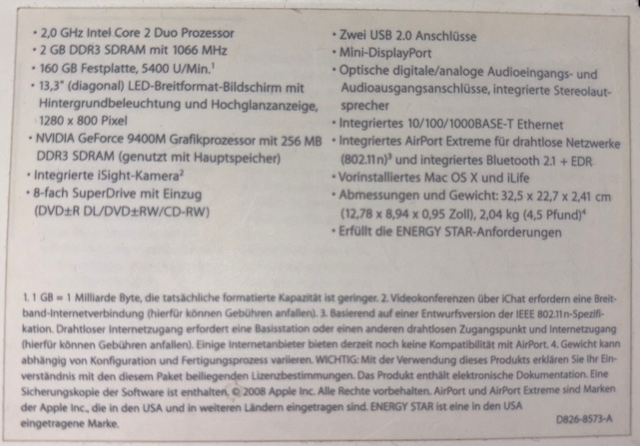 • 2,0 GHz Intel Core 2 Duo Prozessor
• 2 GB DDR3 SDRAM mit 1066 MHz
• 160 GB Festplatte, 5400 U/Min.$^1$
• 13,3" (diagonal) LED-Breitformat-Bildschirm mit Hintergrundbeleuchtung und Hochglanzanzeige, 1280 x 800 Pixel
• NVIDIA GeForce 9400M Grafikprozessor mit 256 MB DDR3 SDRAM (genutzt mit Hauptspeicher)
• Integrierte iSight-Kamera$^2$
• 8-fach SuperDrive mit Einzug (DVD±R DL/DVD±RW/CD-RW)

• Zwei USB 2.0 Anschlüsse
• Mini-DisplayPort
• Optische digitale/analoge Audioeingangs- und Audioausgangsanschlüsse, integrierte Stereolautsprecher
• Integriertes 10/100/1000BASE-T Ethernet
• Integriertes AirPort Extreme für drahtlose Netzwerke (802.11n)$^3$ und integriertes Bluetooth 2.1 + EDR
• Vorinstalliertes Mac OS X und iLife
• Abmessungen und Gewicht: 32,5 x 22,7 x 2,41 cm (12,78 x 8,94 x 0,95 Zoll), 2,04 kg (4,5 Pfund)$^4$
• Erfüllt die ENERGY STAR-Anforderungen

1. 1 GB = 1 Milliarde Byte, die tatsächliche formatierte Kapazität ist geringer. 2. Videokonferenzen über iChat erfordern eine Breitband-Internetverbindung (hierfür können Gebühren anfallen). 3. Basierend auf einer Entwurfsversion der IEEE 802.11n-Spezifikation. Drahtloser Internetzugang erfordert eine Basisstation oder einen anderen drahtlosen Zugangspunkt und Internetzugang (hierfür können Gebühren anfallen). Einige Internetanbieter bieten derzeit noch keine Kompatibilität mit AirPort. 4. Gewicht kann abhängig von Konfiguration und Fertigungsprozess variieren. WICHTIG: Mit der Verwendung dieses Produkts erklären Sie Ihr Einverständnis mit den diesem Paket beiliegenden Lizenzbestimmungen. Das Produkt enthält elektronische Dokumentation. Eine Sicherungskopie der Software ist enthalten. © 2008 Apple Inc. Alle Rechte vorbehalten. AirPort und AirPort Extreme sind Marken der Apple Inc., die in den USA und in weiteren Ländern eingetragen sind. ENERGY STAR ist eine in den USA eingetragene Marke.

D826-8573-A